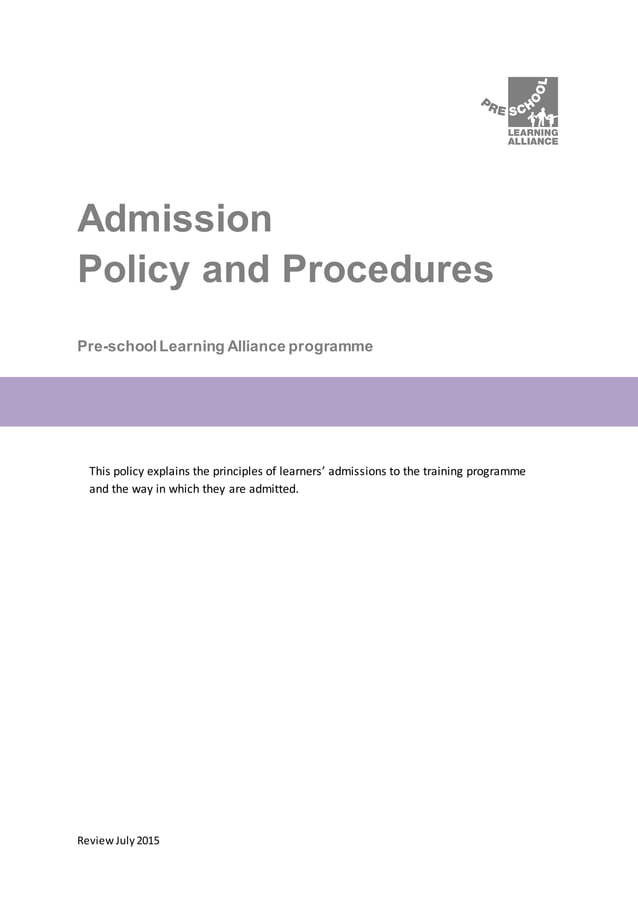 PRE SCHOOL
LEARNING ALLIANCE

Admission
Policy and Procedures

Pre-school Learning Alliance programme

This policy explains the principles of learners' admissions to the training programme and the way in which they are admitted.

Review July 2015